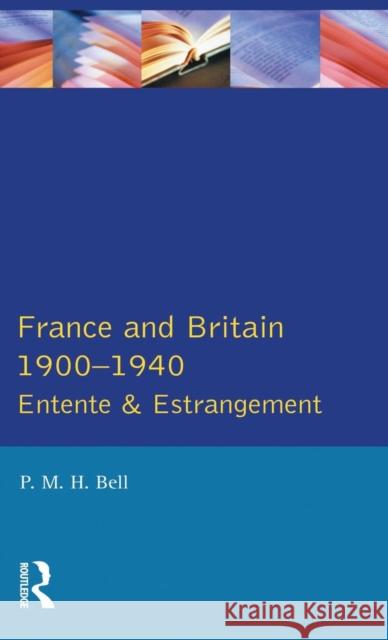 France and Britain
1900–1940
Entente & Estrangement

P. M. H. Bell

ROUTLEDGE